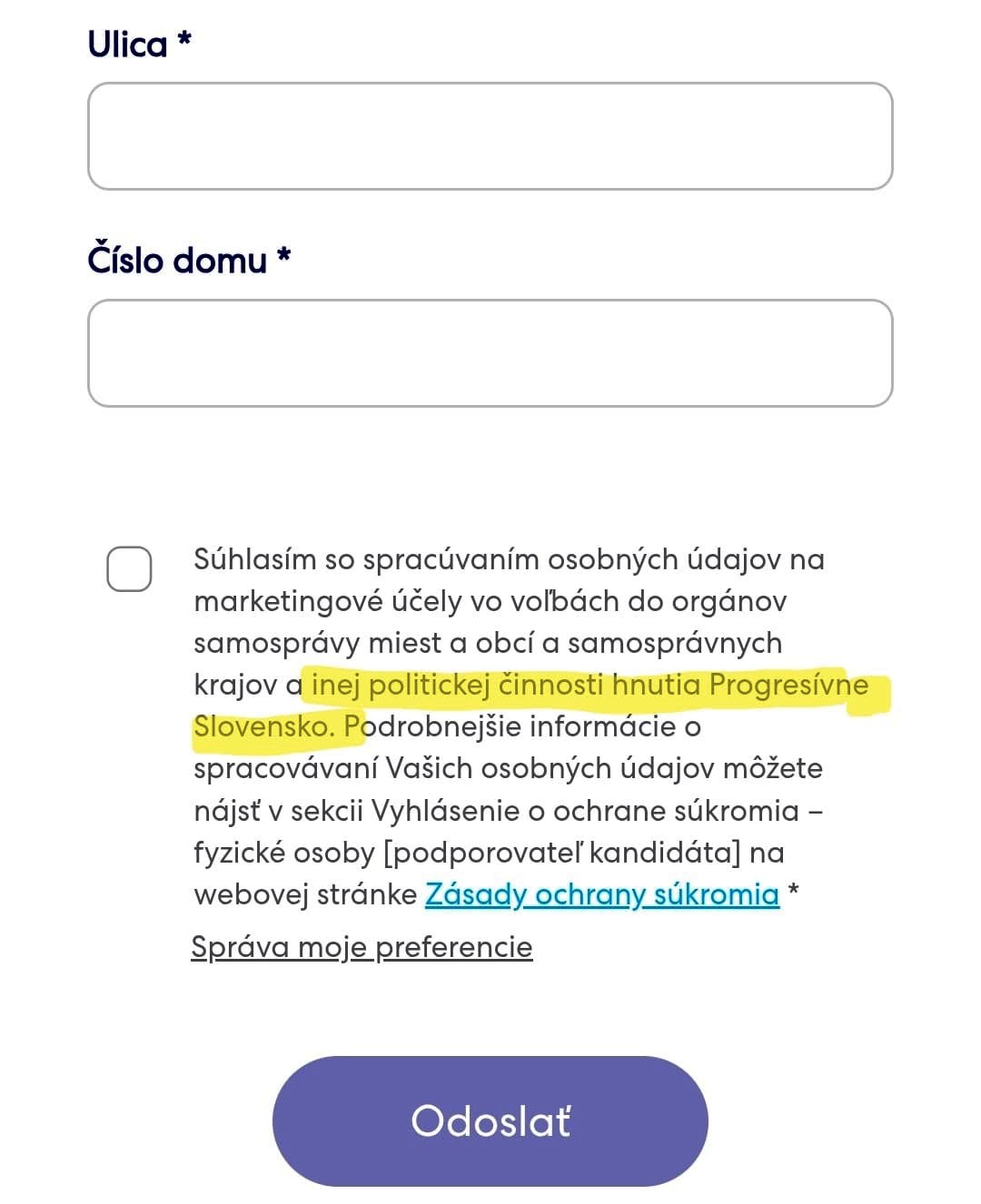 Ulica *

Číslo domu *

Súhlasím so spracúvaním osobných údajov na marketingové účely vo voľbách do orgánov samosprávy miest a obcí a samosprávnych krajov a inej politickej činnosti hnutia Progresívne Slovensko. Podrobnejšie informácie o spracovávaní Vašich osobných údajov môžete nájsť v sekcii Vyhlásenie o ochrane súkromia – fyzické osoby [podporovateľ kandidáta] na webovej stránke Zásady ochrany súkromia *

Správa moje preferencie

Odoslať